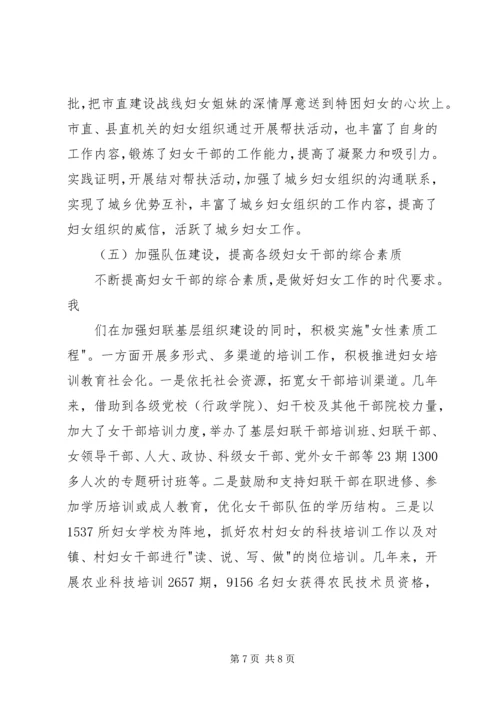 批，把市直建设战线妇女姐妹的深情厚意送到特困妇女的心坎上。市直、县直机关的妇女组织通过开展帮扶活动，也丰富了自身的工作内容，锻炼了妇女干部的工作能力，提高了凝聚力和吸引力。实践证明，开展结对帮扶活动，加强了城乡妇女组织的沟通联系，实现了城乡优势互补，丰富了城乡妇女组织的工作内容，提高了妇女组织的威信，活跃了城乡妇女工作。

（五）加强队伍建设，提高各级妇女干部的综合素质

不断提高妇女干部的综合素质，是做好妇女工作的时代要求。我

们在加强妇联基层组织建设的同时，积极实施"女性素质工程"。一方面开展多形式、多渠道的培训工作，积极推进妇女培训教育社会化。一是依托社会资源，拓宽女干部培训渠道。几年来，借助到各级党校（行政学院）、妇干校及其他干部院校力量，加大了女干部培训力度，举办了基层妇联干部培训班、妇联干部、女领导干部、人大、政协、科级女干部、党外女干部等 23 期 1300 多人次的专题研讨班等。二是鼓励和支持妇联干部在职进修、参加学历培训或成人教育，优化女干部队伍的学历结构。三是以 1537 所妇女学校为阵地，抓好农村妇女的科技培训工作以及对镇、村妇女干部进行"读、说、写、做"的岗位培训。几年来，开展农业科技培训 2657 期，9156 名妇女获得农民技术员资格，

第 7 页 共 8 页